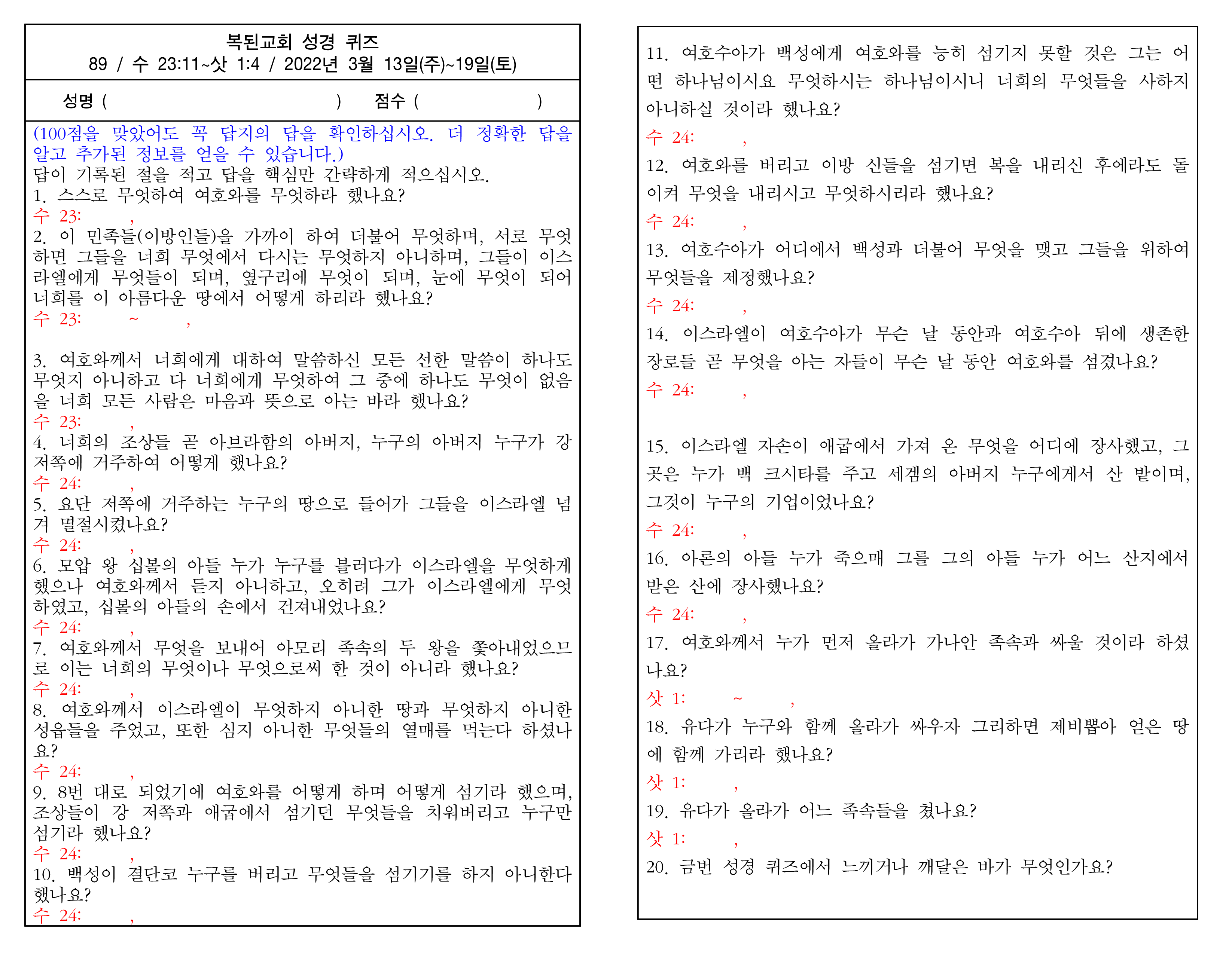 복된교회 성경 퀴즈
89 / 수 23:11~삿 1:4 / 2022년 3월 13일(주)~19일(토)

성명 (                    ) 점수 (          )

(100점을 맞았어도 꼭 답지의 답을 확인하십시오. 더 정확한 답을 알고 추가된 정보를 얻을 수 있습니다.)
답이 기록된 절을 적고 답을 핵심만 간략하게 적으십시오.
1. 스스로 무엇하여 여호와를 무엇하라 했나요?
수 23: ,
2. 이 민족들(이방인들)을 가까이 하여 더불어 무엇하며, 서로 무엇하면 그들을 너희 무엇에서 다시는 무엇하지 아니하며, 그들이 이스라엘에게 무엇들이 되며, 옆구리에 무엇이 되며, 눈에 무엇이 되어 너희를 이 아름다운 땅에서 어떻게 하리라 했나요?
수 23: ~ ,

3. 여호와께서 너희에게 대하여 말씀하신 모든 선한 말씀이 하나도 무엇지 아니하고 다 너희에게 무엇하여 그 중에 하나도 무엇이 없음을 너희 모든 사람은 마음과 뜻으로 아는 바라 했나요?
수 23: ,
4. 너희의 조상들 곧 아브라함의 아버지, 누구의 아버지 누구가 강 저쪽에 거주하여 어떻게 했나요?
수 24: ,
5. 요단 저쪽에 거주하는 누구의 땅으로 들어가 그들을 이스라엘 넘겨 멸절시켰나요?
수 24: ,
6. 모압 왕 십볼의 아들 누가 누구를 불러다가 이스라엘을 무엇하게 했으나 여호와께서 듣지 아니하고, 오히려 그가 이스라엘에게 무엇하였고, 십볼의 아들의 손에서 건져내었나요?
수 24: ,
7. 여호와께서 무엇을 보내어 아모리 족속의 두 왕을 쫓아내었으므로 이는 너희의 무엇이나 무엇으로써 한 것이 아니라 했나요?
수 24: ,
8. 여호와께서 이스라엘이 무엇하지 아니한 땅과 무엇하지 아니한 성읍들을 주었고, 또한 심지 아니한 무엇들의 열매를 먹는다 하셨나요?
수 24: ,
9. 8번 대로 되었기에 여호와를 어떻게 하며 어떻게 섬기라 했으며, 조상들이 강 저쪽과 애굽에서 섬기던 무엇들을 치워버리고 누구만 섬기라 했나요?
수 24: ,
10. 백성이 결단코 누구를 버리고 무엇들을 섬기기를 하지 아니한다 했나요?
수 24: ,

11. 여호수아가 백성에게 여호와를 능히 섬기지 못할 것은 그는 어떤 하나님이시요 무엇하시는 하나님이시니 너희의 무엇들을 사하지 아니하실 것이라 했나요?
수 24: ,
12. 여호와를 버리고 이방 신들을 섬기면 복을 내리신 후에라도 돌이켜 무엇을 내리시고 무엇하시리라 했나요?
수 24: ,
13. 여호수아가 어디에서 백성과 더불어 무엇을 맺고 그들을 위하여 무엇들을 제정했나요?
수 24: ,
14. 이스라엘이 여호수아가 무슨 날 동안과 여호수아 뒤에 생존한 장로들 곧 무엇을 아는 자들이 무슨 날 동안 여호와를 섬겼나요?
수 24: ,

15. 이스라엘 자손이 애굽에서 가져 온 무엇을 어디에 장사했고, 그곳은 누가 백 크시타를 주고 세겜의 아버지 누구에게서 산 밭이며, 그것이 누구의 기업이었나요?
수 24: ,
16. 아론의 아들 누가 죽으매 그를 그의 아들 누가 어느 산지에서 받은 산에 장사했나요?
수 24: ,
17. 여호와께서 누가 먼저 올라가 가나안 족속과 싸울 것이라 하셨나요?
삿 1: ~ ,
18. 유다가 누구와 함께 올라가 싸우자 그리하면 제비뽑아 얻은 땅에 함께 가리라 했나요?
삿 1: ,
19. 유다가 올라가 어느 족속들을 쳤나요?
삿 1: ,
20. 금번 성경 퀴즈에서 느끼거나 깨달은 바가 무엇인가요?